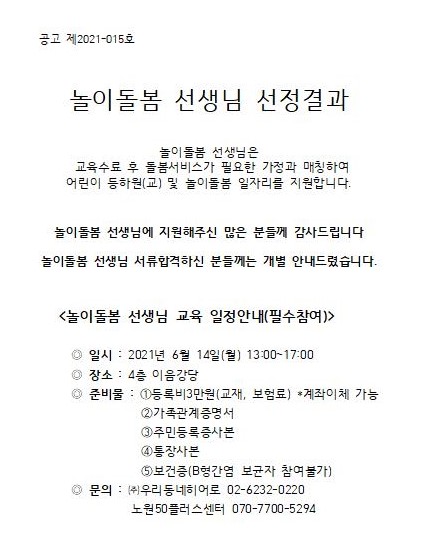 공고 제2021-015호

놀이돌봄 선생님 선정결과

놀이돌봄 선생님은
교육수료 후 돌봄서비스가 필요한 가정과 매칭하여
어린이 등하원(교) 및 놀이돌봄 일자리를 지원합니다.

놀이돌봄 선생님에 지원해주신 많은 분들께 감사드립니다

놀이돌봄 선생님 서류합격하신 분들께는 개별 안내드렸습니다.

<놀이돌봄 선생님 교육 일정안내(필수참여)>

◎ 일시 : 2021년 6월 14일(월) 13:00~17:00
◎ 장소 : 4층 이음강당
◎ 준비물 : ①등록비3만원(교재, 보험료) *계좌이체 가능
②가족관계증명서
③주민등록증사본
④통장사본
⑤보건증(B형간염 보균자 참여불가)
◎ 문의 : ㈜우리동네히어로 02-6232-0220
노원50플러스센터 070-7700-5294